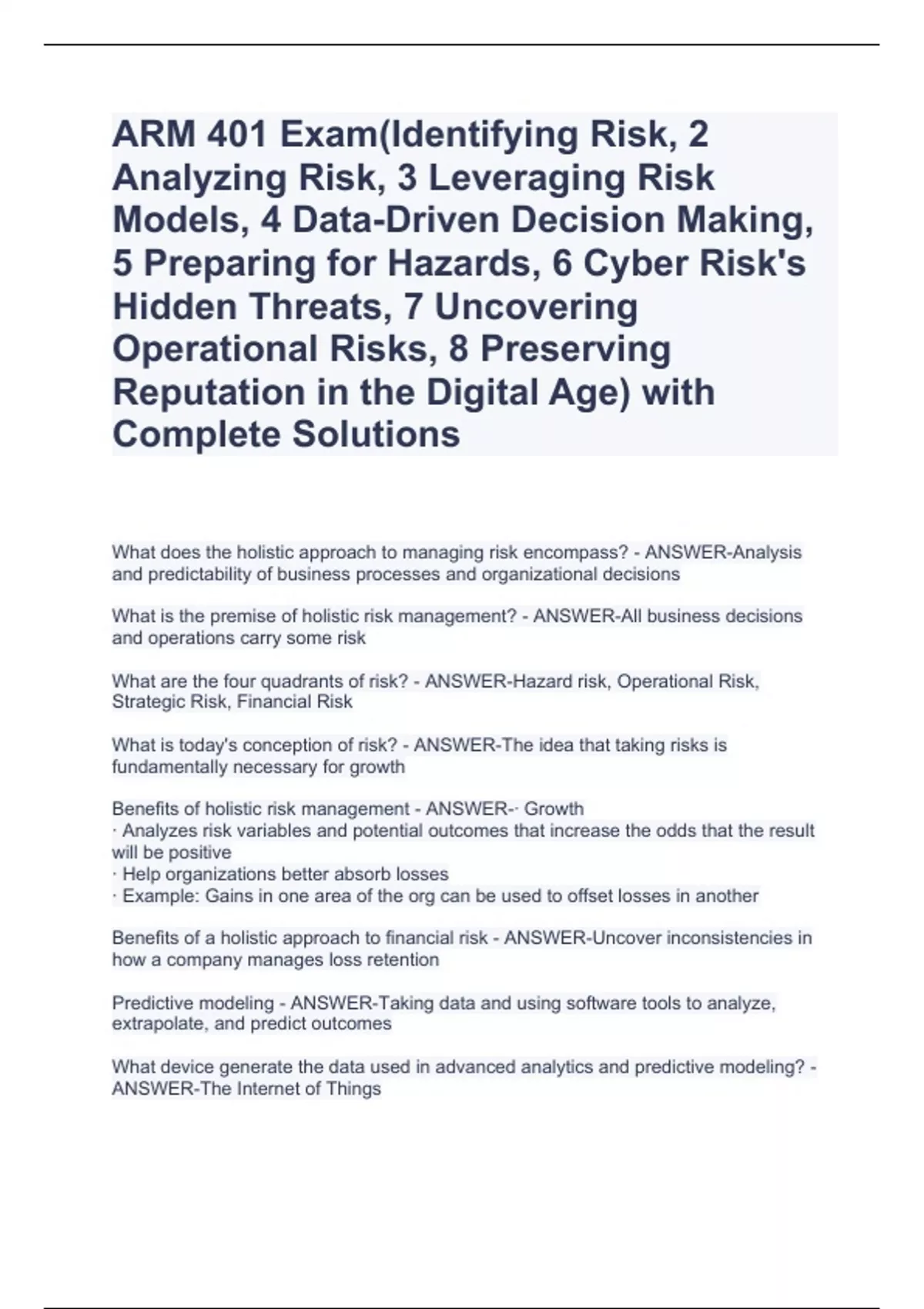 ARM 401 Exam(Identifying Risk, 2 Analyzing Risk, 3 Leveraging Risk Models, 4 Data-Driven Decision Making, 5 Preparing for Hazards, 6 Cyber Risk's Hidden Threats, 7 Uncovering Operational Risks, 8 Preserving Reputation in the Digital Age) with Complete Solutions

What does the holistic approach to managing risk encompass? - ANSWER-Analysis and predictability of business processes and organizational decisions

What is the premise of holistic risk management? - ANSWER-All business decisions and operations carry some risk

What are the four quadrants of risk? - ANSWER-Hazard risk, Operational Risk, Strategic Risk, Financial Risk

What is today's conception of risk? - ANSWER-The idea that taking risks is fundamentally necessary for growth

Benefits of holistic risk management - ANSWER-· Growth
· Analyzes risk variables and potential outcomes that increase the odds that the result will be positive
· Help organizations better absorb losses
· Example: Gains in one area of the org can be used to offset losses in another

Benefits of a holistic approach to financial risk - ANSWER-Uncover inconsistencies in how a company manages loss retention

Predictive modeling - ANSWER-Taking data and using software tools to analyze, extrapolate, and predict outcomes

What device generate the data used in advanced analytics and predictive modeling? - ANSWER-The Internet of Things